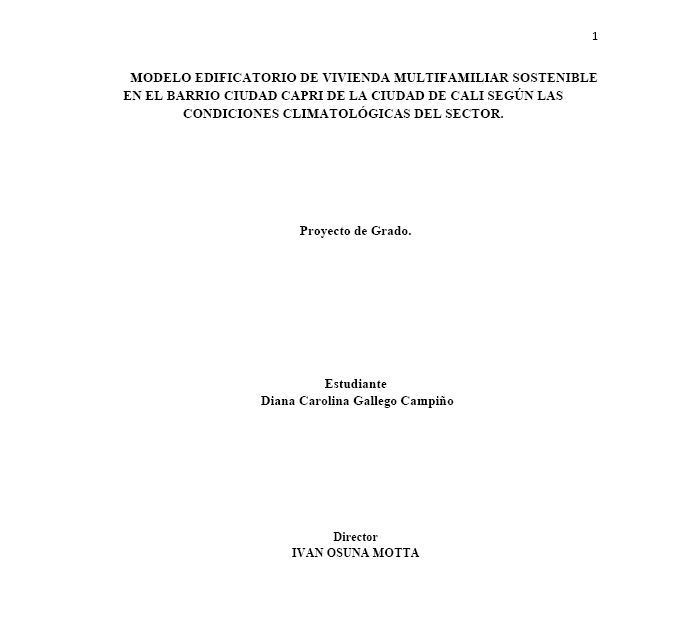 1

MODELO EDIFICATORIO DE VIVIENDA MULTIFAMILIAR SOSTENIBLE EN EL BARRIO CIUDAD CAPRI DE LA CIUDAD DE CALI SEGÚN LAS CONDICIONES CLIMATOLÓGICAS DEL SECTOR.

Proyecto de Grado.

Estudiante
Diana Carolina Gallego Campiño

Director
IVAN OSUNA MOTTA